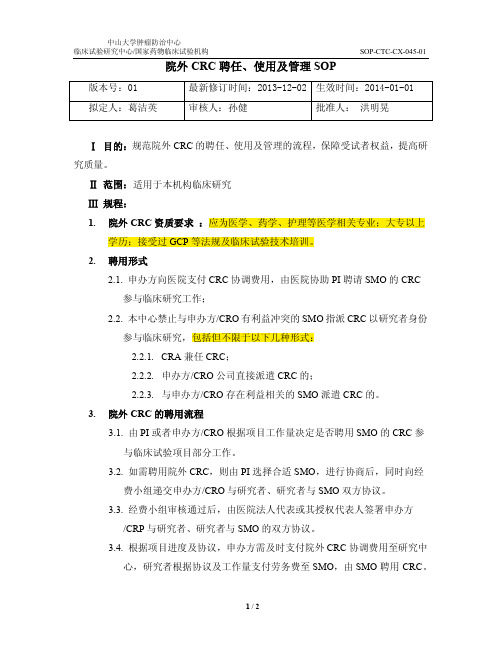 中山大学肿瘤防治中心
临床试验研究中心/国家药物临床试验机构

SOP-CTC-CX-045-01

院外 CRC 聘任、使用及管理 SOP

| 版本号：01 | 最新修订时间：2013-12-02 | 生效时间：2014-01-01 |
|---|---|---|
| 拟定人：葛洁英 | 审核人：孙健 | 批准人： 洪明晃 |

Ⅰ 目的：规范院外 CRC 的聘任、使用及管理的流程，保障受试者权益，提高研究质量。

Ⅱ 范围：适用于本机构临床研究

Ⅲ 规程：

1. 院外 CRC 资质要求 ：应为医学、药学、护理等医学相关专业；大专以上学历；接受过 GCP 等法规及临床试验技术培训。

2. 聘用形式

2.1. 申办方向医院支付 CRC 协调费用，由医院协助 PI 聘请 SMO 的 CRC 参与临床研究工作；

2.2. 本中心禁止与申办方/CRO 有利益冲突的 SMO 指派 CRC 以研究者身份参与临床研究，包括但不限于以下几种形式：

2.2.1. CRA 兼任 CRC；

2.2.2. 申办方/CRO 公司直接派遣 CRC 的；

2.2.3. 与申办方/CRO 存在利益相关的 SMO 派遣 CRC 的。

3. 院外 CRC 的聘用流程

3.1. 由 PI 或者申办方/CRO 根据项目工作量决定是否聘用 SMO 的 CRC 参与临床试验项目部分工作。

3.2. 如需聘用院外 CRC，则由 PI 选择合适 SMO，进行协商后，同时向经费小组递交申办方/CRO 与研究者、研究者与 SMO 双方协议。

3.3. 经费小组审核通过后，由医院法人代表或其授权代表人签署申办方/CRP 与研究者、研究者与 SMO 的双方协议。

3.4. 根据项目进度及协议，申办方需及时支付院外 CRC 协调费用至研究中心，研究者根据协议及工作量支付劳务费至 SMO，由 SMO 聘用 CRC。

1 / 2